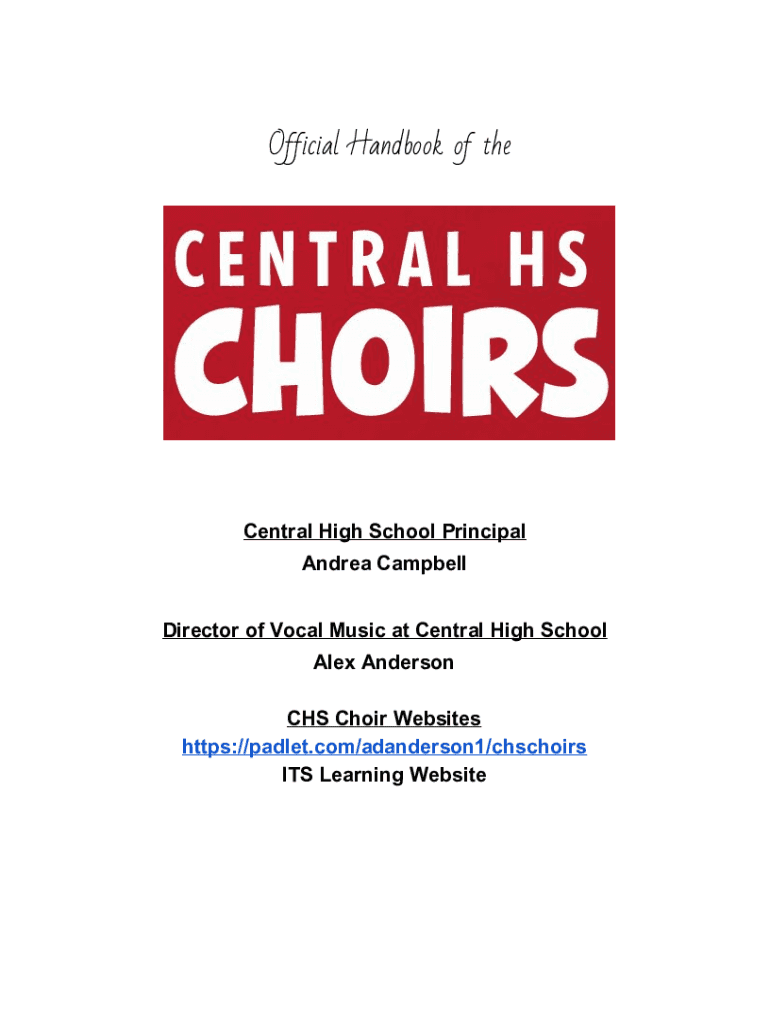 Official Handbook of the

CENTRAL HS
CHOIRS

Central High School Principal
Andrea Campbell

Director of Vocal Music at Central High School
Alex Anderson

CHS Choir Websites
https://padlet.com/adanderson1/chschoirs
ITS Learning Website